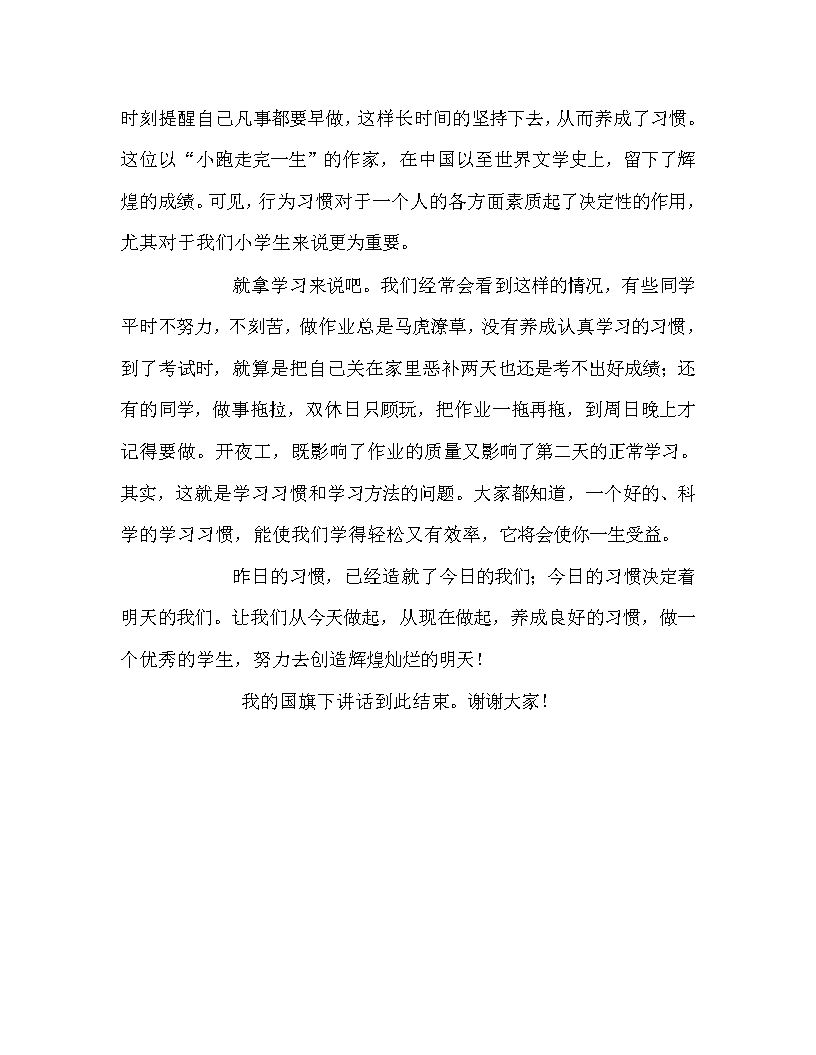 时刻提醒自己凡事都要早做，这样长时间的坚持下去，从而养成了习惯。这位以“小跑走完一生”的作家，在中国以至世界文学史上，留下了辉煌的成绩。可见，行为习惯对于一个人的各方面素质起了决定性的作用，尤其对于我们小学生来说更为重要。

就拿学习来说吧。我们经常会看到这样的情况，有些同学平时不努力，不刻苦，做作业总是马虎潦草，没有养成认真学习的习惯，到了考试时，就算是把自己关在家里恶补两天也还是考不出好成绩；还有的同学，做事拖拉，双休日只顾玩，把作业一拖再拖，到周日晚上才记得要做。开夜工，既影响了作业的质量又影响了第二天的正常学习。其实，这就是学习习惯和学习方法的问题。大家都知道，一个好的、科学的学习习惯，能使我们学得轻松又有效率，它将会使你一生受益。

昨日的习惯，已经造就了今日的我们；今日的习惯决定着明天的我们。让我们从今天做起，从现在做起，养成良好的习惯，做一个优秀的学生，努力去创造辉煌灿烂的明天！

我的国旗下讲话到此结束。谢谢大家！